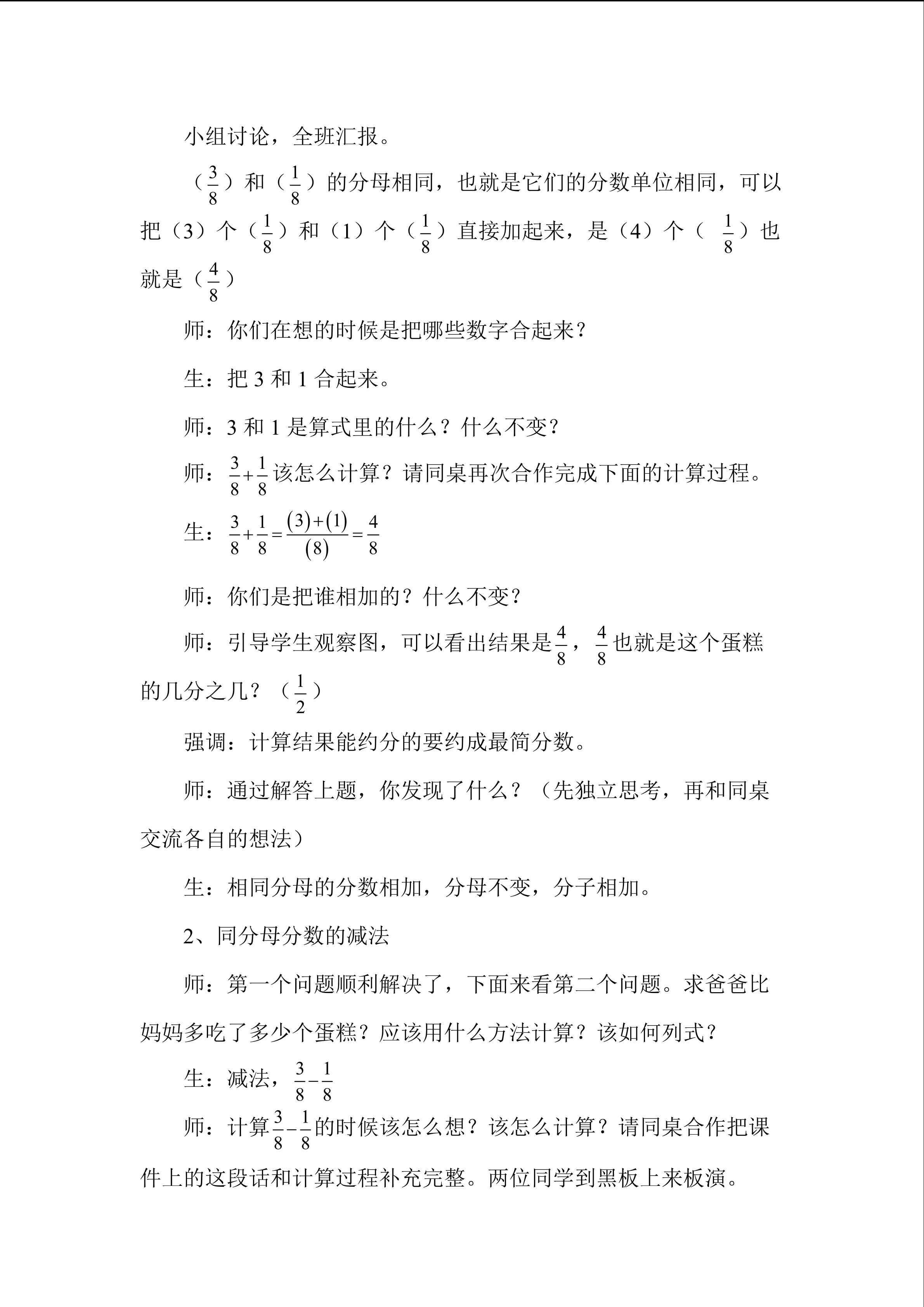 小组讨论，全班汇报。

（$\frac{3}{8}$）和（$\frac{1}{8}$）的分母相同，也就是它们的分数单位相同，可以把（3）个（$\frac{1}{8}$）和（1）个（$\frac{1}{8}$）直接加起来，是（4）个（ $\frac{1}{8}$）也就是（$\frac{4}{8}$）

师：你们在想的时候是把哪些数字合起来？

生：把 3 和 1 合起来。

师：3 和 1 是算式里的什么？什么不变？

师：$\frac{3}{8}+\frac{1}{8}$该怎么计算？请同桌再次合作完成下面的计算过程。

生：$\frac{3}{8}+\frac{1}{8}=\frac{(3)+(1)}{(8)}=\frac{4}{8}$

师：你们是把谁相加的？什么不变？

师：引导学生观察图，可以看出结果是$\frac{4}{8}$，$\frac{4}{8}$也就是这个蛋糕的几分之几？（$\frac{1}{2}$）

强调：计算结果能约分的要约成最简分数。

师：通过解答上题，你发现了什么？（先独立思考，再和同桌交流各自的想法）

生：相同分母的分数相加，分母不变，分子相加。

2、同分母分数的减法

师：第一个问题顺利解决了，下面来看第二个问题。求爸爸比妈妈多吃了多少个蛋糕？应该用什么方法计算？该如何列式？

生：减法，$\frac{3}{8}-\frac{1}{8}$

师：计算$\frac{3}{8}-\frac{1}{8}$的时候该怎么想？该怎么计算？请同桌合作把课件上的这段话和计算过程补充完整。两位同学到黑板上来板演。